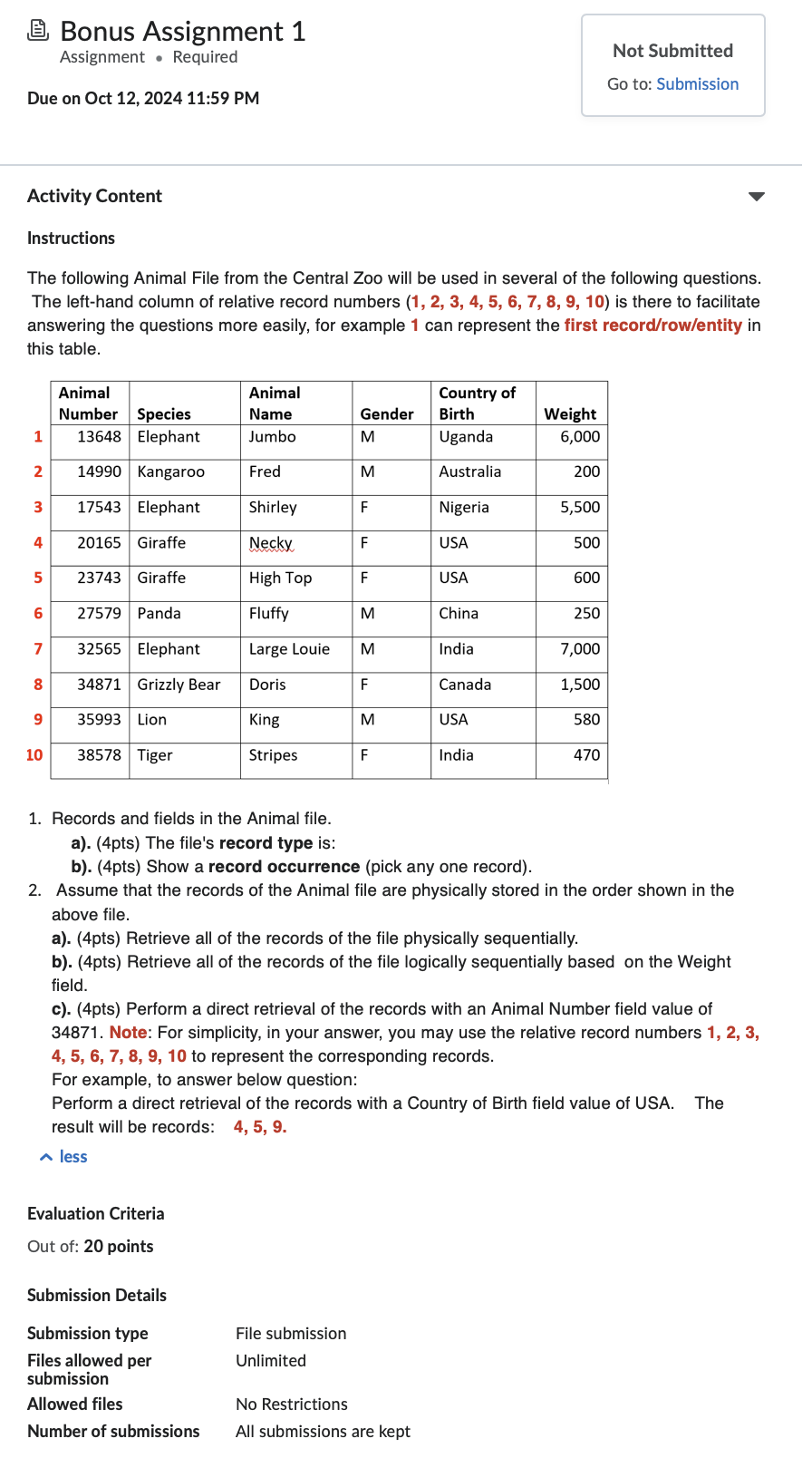 Bonus Assignment 1
Assignment • Required

Due on Oct 12, 2024 11:59 PM

Not Submitted
Go to: Submission

Activity Content

Instructions

The following Animal File from the Central Zoo will be used in several of the following questions. The left-hand column of relative record numbers (1, 2, 3, 4, 5, 6, 7, 8, 9, 10) is there to facilitate answering the questions more easily, for example 1 can represent the first record/row/entity in this table.

| | Animal Number | Species | Animal Name | Gender | Country of Birth | Weight |
|---|---|---|---|---|---|---|
| 1 | 13648 | Elephant | Jumbo | M | Uganda | 6,000 |
| 2 | 14990 | Kangaroo | Fred | M | Australia | 200 |
| 3 | 17543 | Elephant | Shirley | F | Nigeria | 5,500 |
| 4 | 20165 | Giraffe | Necky | F | USA | 500 |
| 5 | 23743 | Giraffe | High Top | F | USA | 600 |
| 6 | 27579 | Panda | Fluffy | M | China | 250 |
| 7 | 32565 | Elephant | Large Louie | M | India | 7,000 |
| 8 | 34871 | Grizzly Bear | Doris | F | Canada | 1,500 |
| 9 | 35993 | Lion | King | M | USA | 580 |
| 10 | 38578 | Tiger | Stripes | F | India | 470 |

1. Records and fields in the Animal file.
a). (4pts) The file's record type is:
b). (4pts) Show a record occurrence (pick any one record).
2. Assume that the records of the Animal file are physically stored in the order shown in the above file.
a). (4pts) Retrieve all of the records of the file physically sequentially.
b). (4pts) Retrieve all of the records of the file logically sequentially based on the Weight field.
c). (4pts) Perform a direct retrieval of the records with an Animal Number field value of 34871. Note: For simplicity, in your answer, you may use the relative record numbers 1, 2, 3, 4, 5, 6, 7, 8, 9, 10 to represent the corresponding records.
For example, to answer below question:
Perform a direct retrieval of the records with a Country of Birth field value of USA. The result will be records: 4, 5, 9.

less

Evaluation Criteria
Out of: 20 points

Submission Details

Submission type File submission
Files allowed per submission Unlimited
Allowed files No Restrictions
Number of submissions All submissions are kept